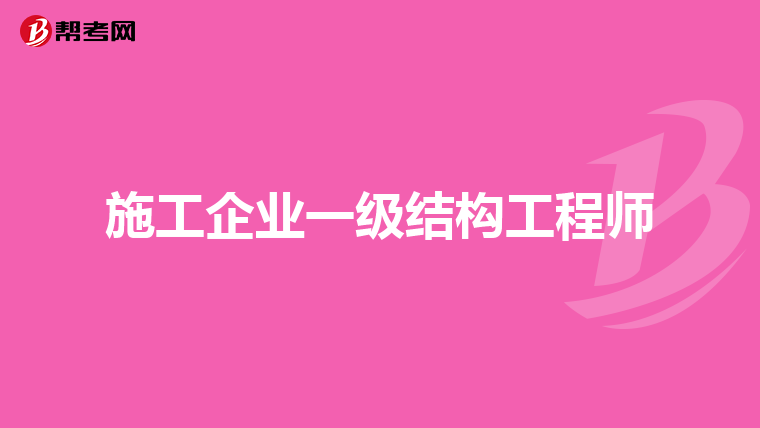 帮考网

施工企业一级结构工程师